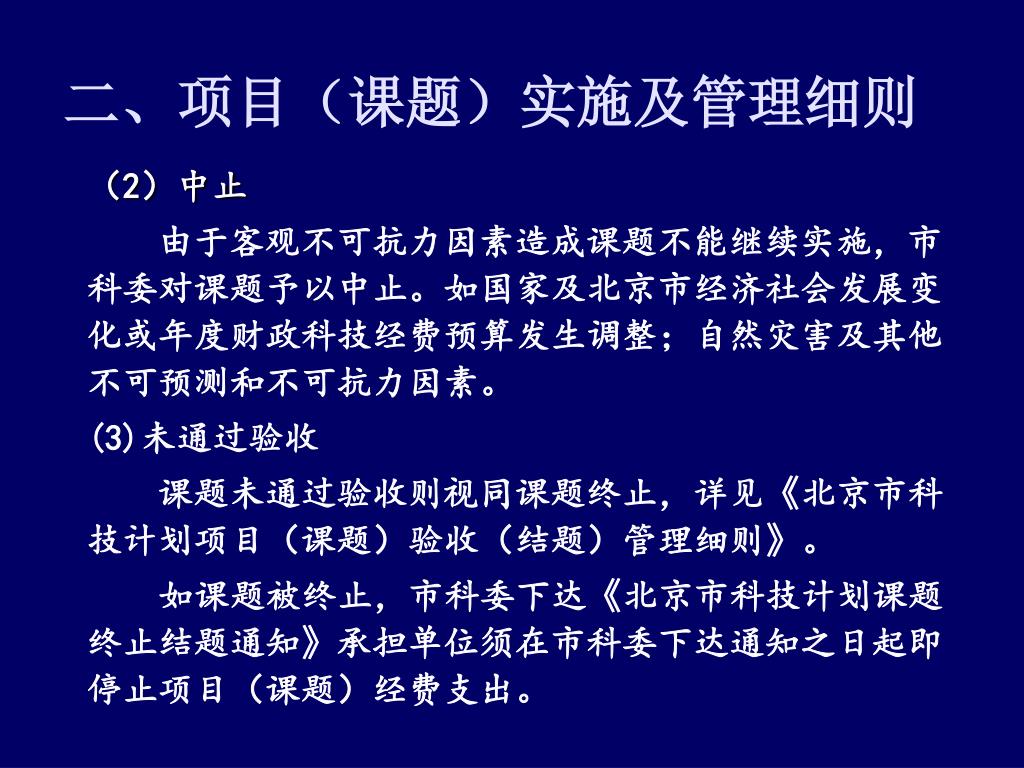 二、项目（课题）实施及管理细则

（2）中止

由于客观不可抗力因素造成课题不能继续实施，市科委对课题予以中止。如国家及北京市经济社会发展变化或年度财政科技经费预算发生调整；自然灾害及其他不可预测和不可抗力因素。

(3)未通过验收

课题未通过验收则视同课题终止，详见《北京市科技计划项目（课题）验收（结题）管理细则》。

如课题被终止，市科委下达《北京市科技计划课题终止结题通知》承担单位须在市科委下达通知之日起即停止项目（课题）经费支出。